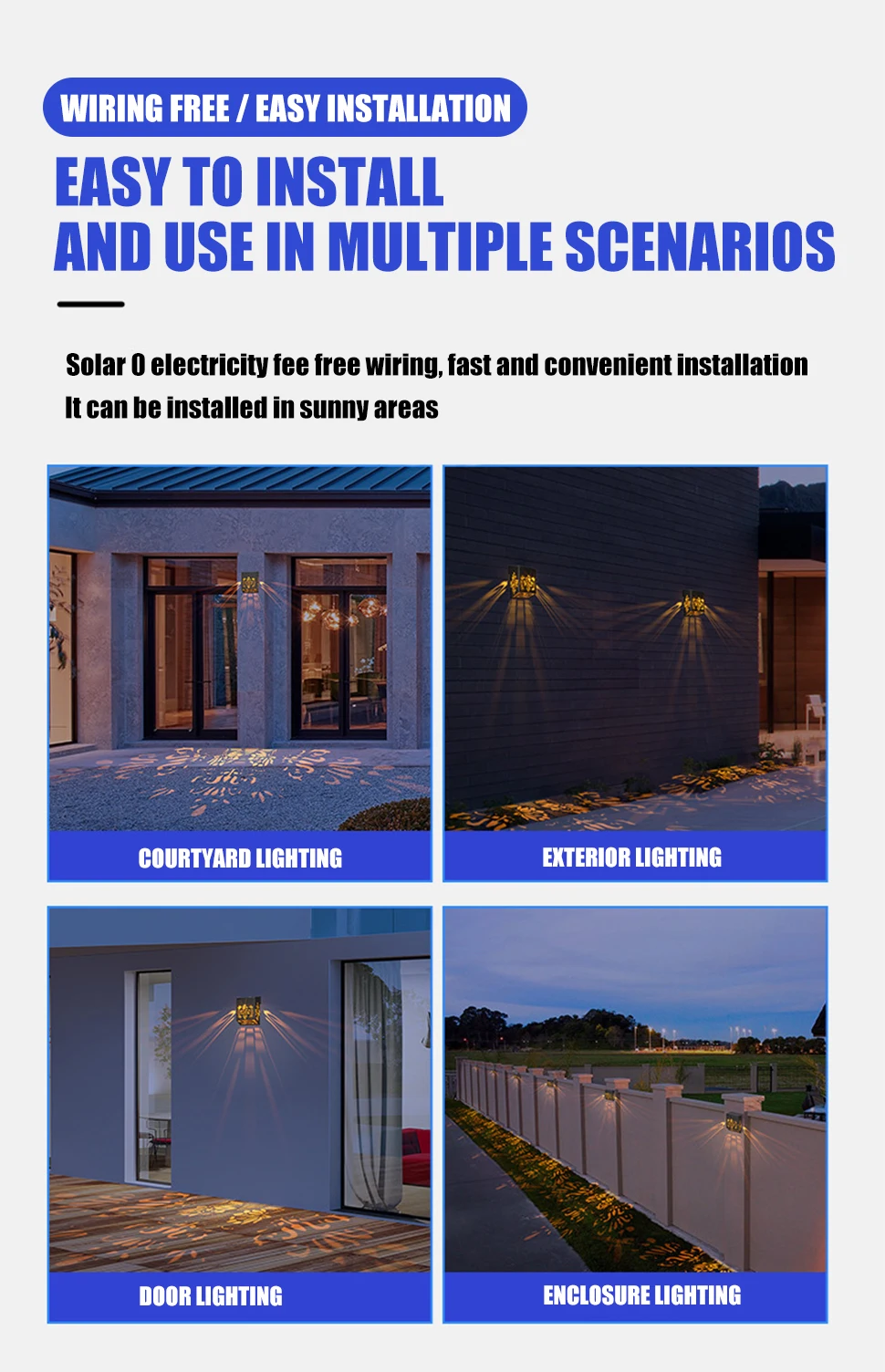 WIRING FREE / EASY INSTALLATION

EASY TO INSTALL
AND USE IN MULTIPLE SCENARIOS

Solar 0 electricity fee free wiring, fast and convenient installation
It can be installed in sunny areas

COURTYARD LIGHTING

EXTERIOR LIGHTING

DOOR LIGHTING

ENCLOSURE LIGHTING